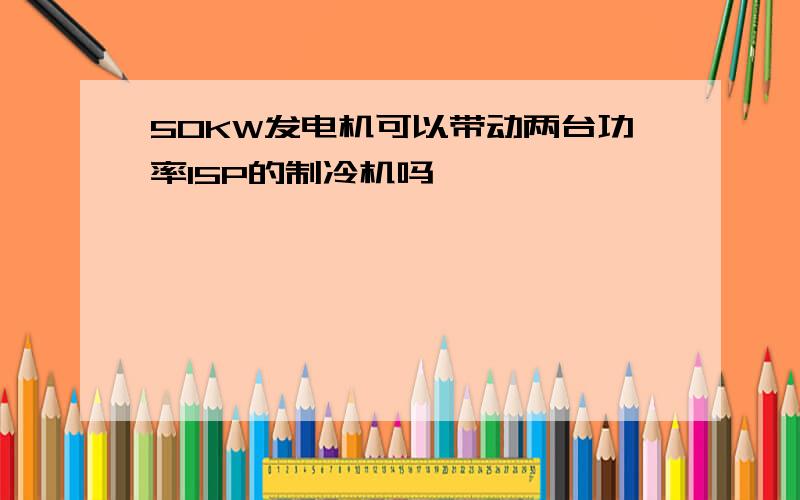 50KW发电机可以带动两台功率15P的制冷机吗